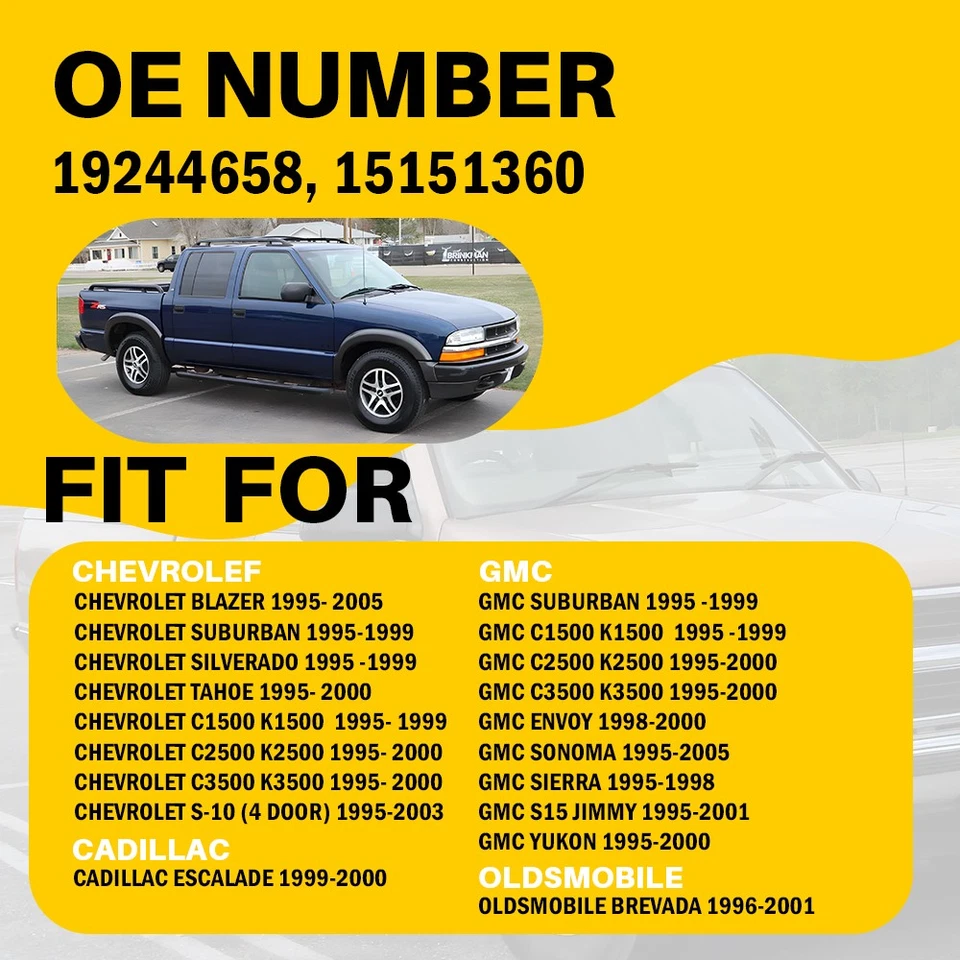 OE NUMBER
19244658, 15151360

BRINKMAN

FIT FOR

CHEVROLEF
CHEVROLET BLAZER 1995- 2005
CHEVROLET SUBURBAN 1995-1999
CHEVROLET SILVERADO 1995 -1999
CHEVROLET TAHOE 1995- 2000
CHEVROLET C1500 K1500 1995- 1999
CHEVROLET C2500 K2500 1995- 2000
CHEVROLET C3500 K3500 1995- 2000
CHEVROLET S-10 (4 DOOR) 1995-2003

CADILLAC
CADILLAC ESCALADE 1999-2000

GMC
GMC SUBURBAN 1995 -1999
GMC C1500 K1500 1995 -1999
GMC C2500 K2500 1995-2000
GMC C3500 K3500 1995-2000
GMC ENVOY 1998-2000
GMC SONOMA 1995-2005
GMC SIERRA 1995-1998
GMC S15 JIMMY 1995-2001
GMC YUKON 1995-2000

OLDSMOBILE
OLDSMOBILE BREVADA 1996-2001